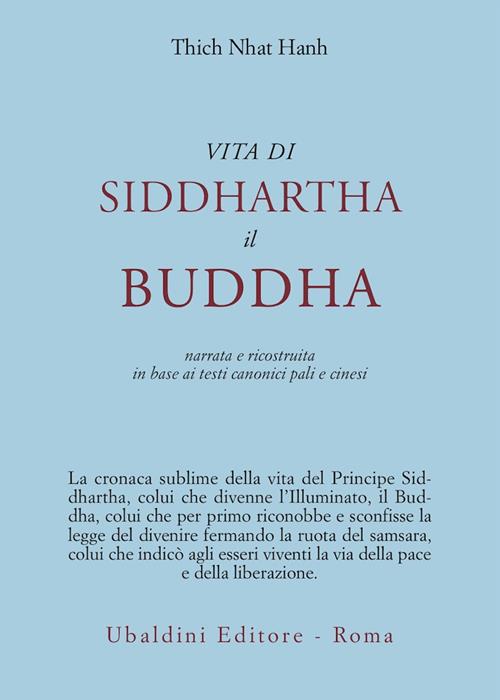 Thich Nhat Hanh

VITA DI
SIDDHARTHA
il
BUDDHA

narrata e ricostruita
in base ai testi canonici pali e cinesi

La cronaca sublime della vita del Principe Siddhartha, colui che divenne l'Illuminato, il Buddha, colui che per primo riconobbe e sconfisse la legge del divenire fermando la ruota del samsara, colui che indicò agli esseri viventi la via della pace e della liberazione.

Ubaldini Editore - Roma